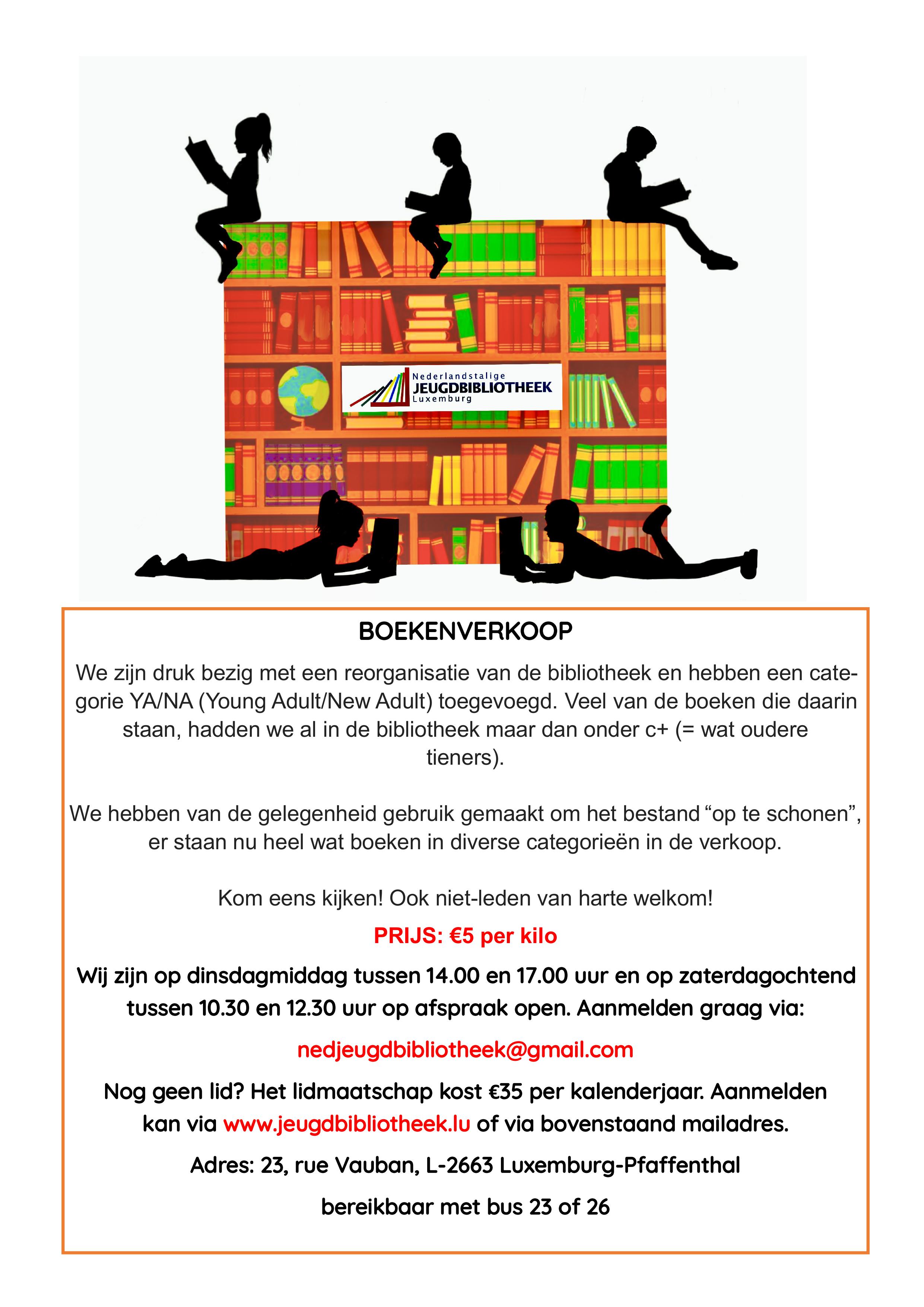 Nederlandstalige
JEUGDBIBLIOTHEEK
Luxemburg

BOEKENVERKOOP

We zijn druk bezig met een reorganisatie van de bibliotheek en hebben een categorie YA/NA (Young Adult/New Adult) toegevoegd. Veel van de boeken die daarin staan, hadden we al in de bibliotheek maar dan onder c+ (= wat oudere tieners).

We hebben van de gelegenheid gebruik gemaakt om het bestand “op te schonen”, er staan nu heel wat boeken in diverse categorieën in de verkoop.

Kom eens kijken! Ook niet-leden van harte welkom!

PRIJS: €5 per kilo

Wij zijn op dinsdagmiddag tussen 14.00 en 17.00 uur en op zaterdagochtend tussen 10.30 en 12.30 uur op afspraak open. Aanmelden graag via:

nedjeugdbibliotheek@gmail.com

Nog geen lid? Het lidmaatschap kost €35 per kalenderjaar. Aanmelden kan via www.jeugdbibliotheek.lu of via bovenstaand mailadres.

Adres: 23, rue Vauban, L-2663 Luxemburg-Pfaffenthal

bereikbaar met bus 23 of 26